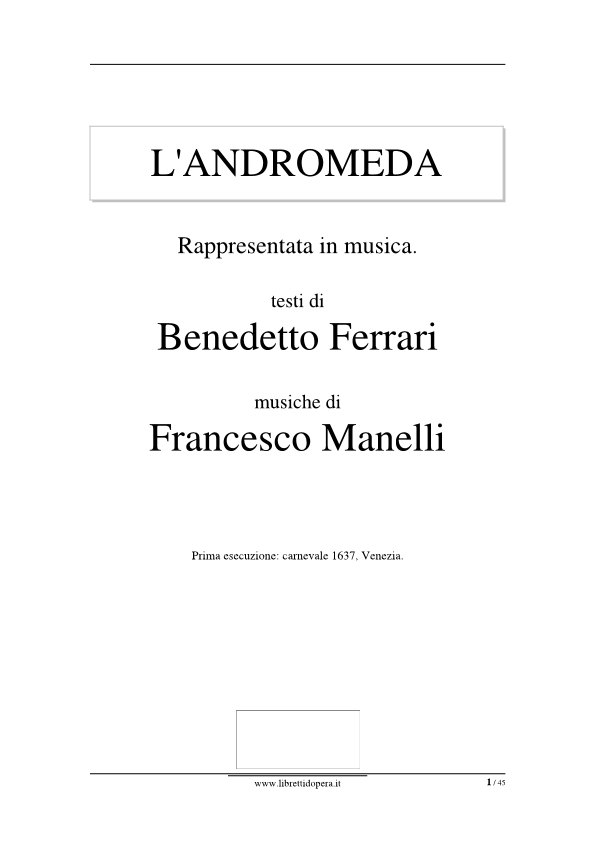 L'ANDROMEDA

Rappresentata in musica.

testi di

Benedetto Ferrari

musiche di

Francesco Manelli

Prima esecuzione: carnevale 1637, Venezia.

www.librettidopera.it

1 / 45